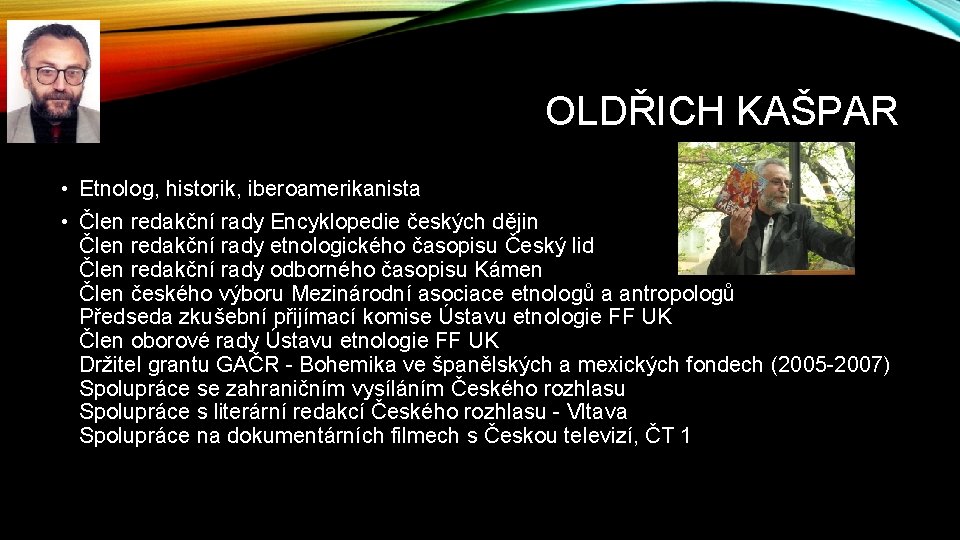 OLDŘICH KAŠPAR

• Etnolog, historik, iberoamerikanista

• Člen redakční rady Encyklopedie českých dějin
Člen redakční rady etnologického časopisu Český lid
Člen redakční rady odborného časopisu Kámen
Člen českého výboru Mezinárodní asociace etnologů a antropologů
Předseda zkušební přijímací komise Ústavu etnologie FF UK
Člen oborové rady Ústavu etnologie FF UK
Držitel grantu GAČR - Bohemika ve španělských a mexických fondech (2005-2007)
Spolupráce se zahraničním vysíláním Českého rozhlasu
Spolupráce s literární redakcí Českého rozhlasu - Vltava
Spolupráce na dokumentárních filmech s Českou televizí, ČT 1